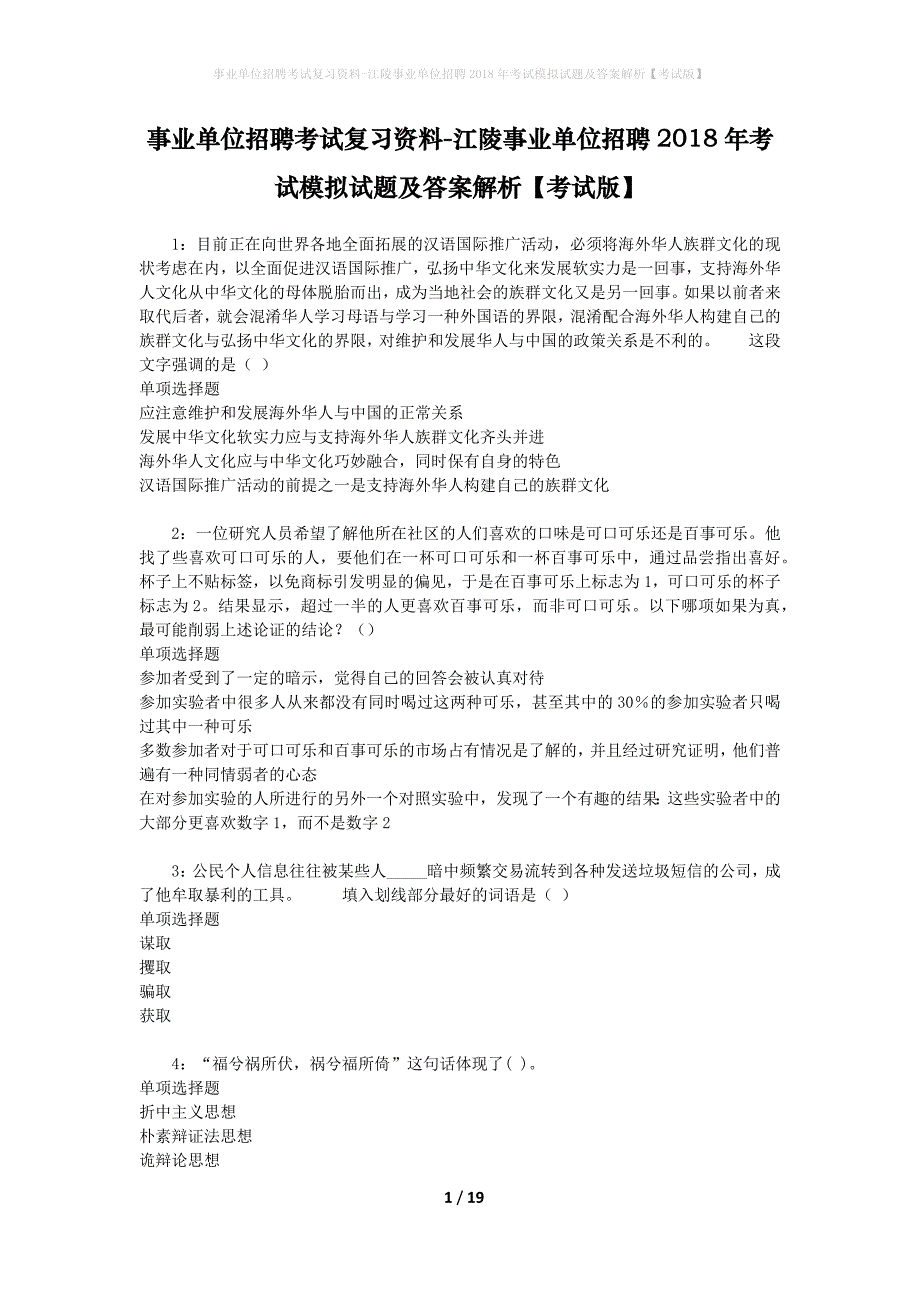 事业单位招聘考试复习资料-江陵事业单位招聘2018年考试模拟试题及答案解析【考试版】

事业单位招聘考试复习资料-江陵事业单位招聘2018年考试模拟试题及答案解析【考试版】

1：目前正在向世界各地全面拓展的汉语国际推广活动，必须将海外华人族群文化的现状考虑在内，以全面促进汉语国际推广，弘扬中华文化来发展软实力是一回事，支持海外华人文化从中华文化的母体脱胎而出，成为当地社会的族群文化又是另一回事。如果以前者来取代后者，就会混淆华人学习母语与学习一种外国语的界限，混淆配合海外华人构建自己的族群文化与弘扬中华文化的界限，对维护和发展华人与中国的政策关系是不利的。　　这段文字强调的是（ ）
单项选择题
应注意维护和发展海外华人与中国的正常关系
发展中华文化软实力应与支持海外华人族群文化齐头并进
海外华人文化应与中华文化巧妙融合，同时保有自身的特色
汉语国际推广活动的前提之一是支持海外华人构建自己的族群文化

2：一位研究人员希望了解他所在社区的人们喜欢的口味是可口可乐还是百事可乐。他找了些喜欢可口可乐的人，要他们在一杯可口可乐和一杯百事可乐中，通过品尝指出喜好。杯子上不贴标签，以免商标引发明显的偏见，于是在百事可乐上标志为1，可口可乐的杯子标志为2。结果显示，超过一半的人更喜欢百事可乐，而非可口可乐。以下哪项如果为真，最可能削弱上述论证的结论？（）
单项选择题
参加者受到了一定的暗示，觉得自己的回答会被认真对待
参加实验者中很多人从来都没有同时喝过这两种可乐，甚至其中的30%的参加实验者只喝过其中一种可乐
多数参加者对于可口可乐和百事可乐的市场占有情况是了解的，并且经过研究证明，他们普遍有一种同情弱者的心态
在对参加实验的人所进行的另外一个对照实验中，发现了一个有趣的结果 这些实验者中的大部分更喜欢数字1，而不是数字2

3：公民个人信息往往被某些人_____暗中频繁交易流转到各种发送垃圾短信的公司，成了他牟取暴利的工具。　　填入划线部分最好的词语是（ ）
单项选择题
谋取
攫取
骗取
获取

4：“福兮祸所伏，祸兮福所倚”这句话体现了( )。
单项选择题
折中主义思想
朴素辩证法思想
诡辩论思想

1 / 19